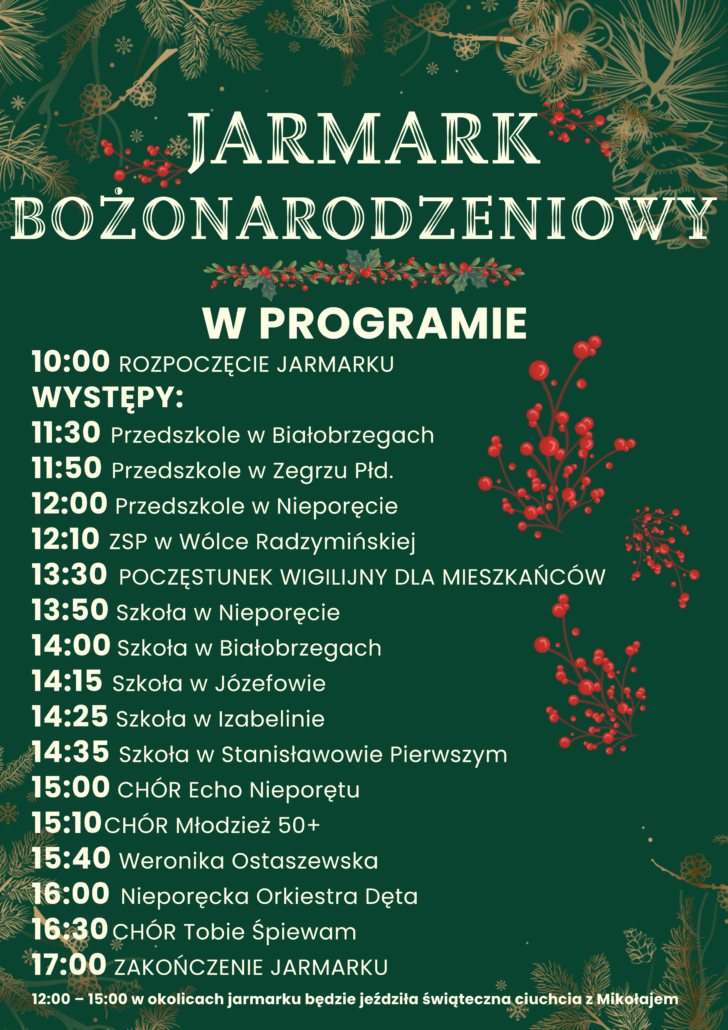 JARMARK BOŻONARODZENIOWY

W PROGRAMIE

10:00 ROZPOCZĘCIE JARMARKU
WYSTĘPY:
11:30 Przedszkole w Białobrzegach
11:50 Przedszkole w Zegrzu Płd.
12:00 Przedszkole w Nieporęcie
12:10 ZSP w Wólce Radzymińskiej
13:30 POCZĘSTUNEK WIGILIJNY DLA MIESZKAŃCÓW
13:50 Szkoła w Nieporęcie
14:00 Szkoła w Białobrzegach
14:15 Szkoła w Józefowie
14:25 Szkoła w Izabelinie
14:35 Szkoła w Stanisławowie Pierwszym
15:00 CHÓR Echo Nieporętu
15:10 CHÓR Młodzież 50+
15:40 Weronika Ostaszewska
16:00 Nieporęcka Orkiestra Dęta
16:30 CHÓR Tobie Śpiewam
17:00 ZAKOŃCZENIE JARMARKU

12:00 – 15:00 w okolicach jarmarku będzie jeździła świąteczna ciuchcia z Mikołajem